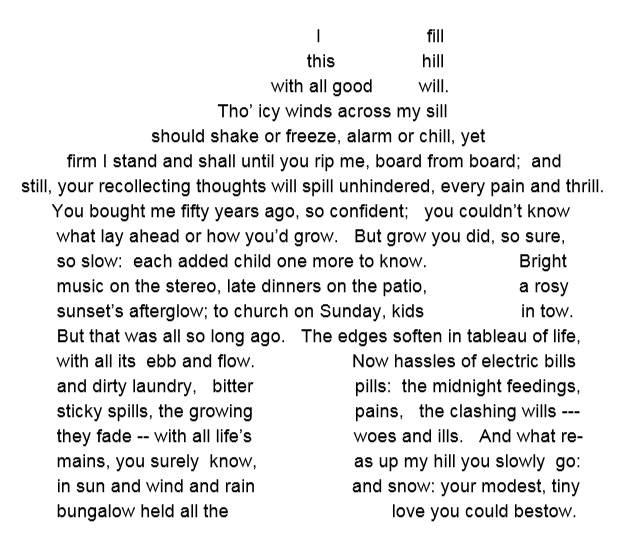 I fill
this hill
with all good will.
Tho' icy winds across my sill
should shake or freeze, alarm or chill, yet
firm I stand and shall until you rip me, board from board; and
still, your recollecting thoughts will spill unhindered, every pain and thrill.
You bought me fifty years ago, so confident; you couldn't know
what lay ahead or how you'd grow. But grow you did, so sure,
so slow: each added child one more to know. Bright
music on the stereo, late dinners on the patio, a rosy
sunset's afterglow; to church on Sunday, kids in tow.
But that was all so long ago. The edges soften in tableau of life,
with all its ebb and flow. Now hassles of electric bills
and dirty laundry, bitter pills: the midnight feedings,
sticky spills, the growing pains, the clashing wills ---
they fade -- with all life's woes and ills. And what re-
mains, you surely know, as up my hill you slowly go:
in sun and wind and rain and snow: your modest, tiny
bungalow held all the love you could bestow.